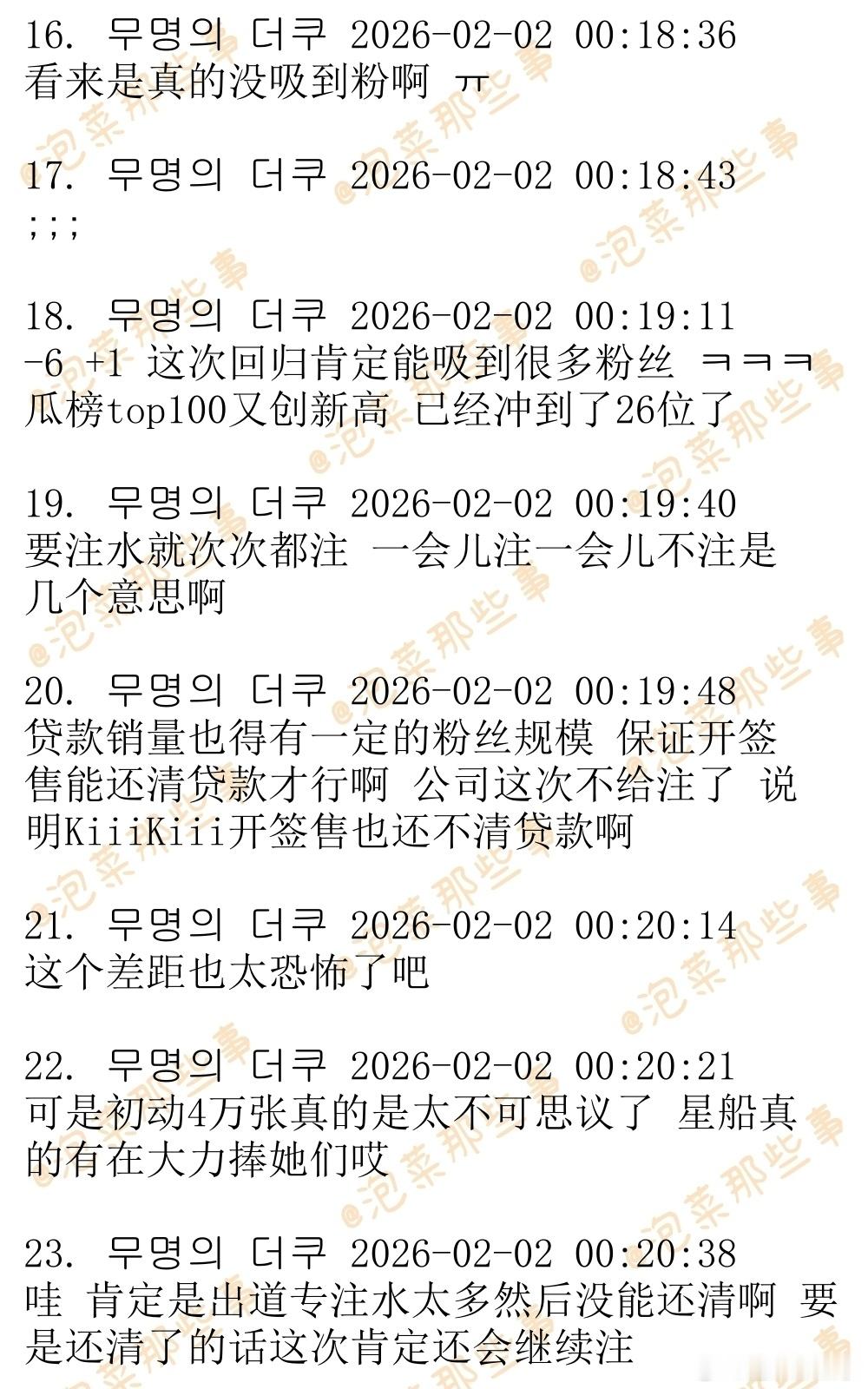 16. 무명의 더쿠 2026-02-02 00:18:36
看来是真的没吸到粉啊 ㅠ

17. 무명의 더쿠 2026-02-02 00:18:43
;;;

18. 무명의 더쿠 2026-02-02 00:19:11
-6 +1 这次回归肯定能吸到很多粉丝 ㅋㅋㅋ 瓜榜top100又创新高 已经冲到了26位了

19. 무명의 더쿠 2026-02-02 00:19:40
要注水就次次都注 一会儿注一会儿不注是几个意思啊

20. 무명의 더쿠 2026-02-02 00:19:48
贷款销量也得有一定的粉丝规模 保证开签售能还清贷款才行啊 公司这次不给注了 说明KiiiKiii开签售也还不清贷款啊

21. 무명의 더쿠 2026-02-02 00:20:14
这个差距也太恐怖了吧

22. 무명의 더쿠 2026-02-02 00:20:21
可是初动4万张真的是太不可思议了 星船真的有在大力捧她们哎

23. 무명의 더쿠 2026-02-02 00:20:38
哇 肯定是出道专注水太多然后没能还清啊 要是还清了的话这次肯定还会继续注

@泡菜那些事